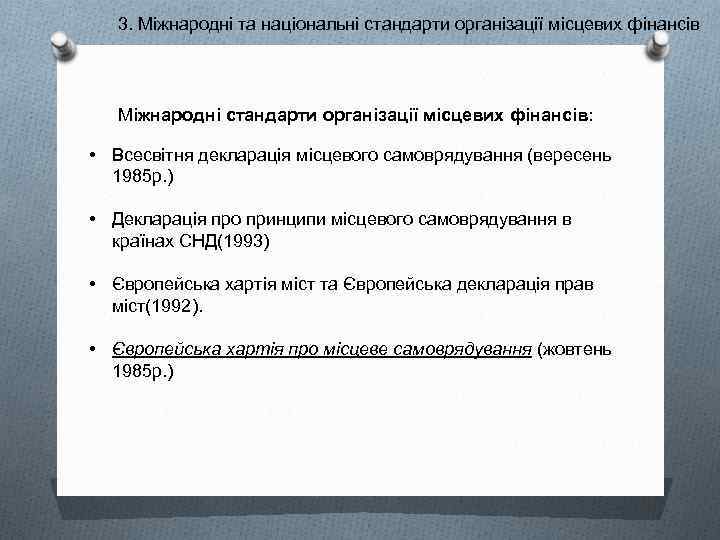 3. Міжнародні та національні стандарти організації місцевих фінансів

Міжнародні стандарти організації місцевих фінансів:

• Всесвітня декларація місцевого самоврядування (вересень 1985р.)

• Декларація про принципи місцевого самоврядування в країнах СНД(1993)

• Європейська хартія міст та Європейська декларація прав міст(1992).

• Європейська хартія про місцеве самоврядування (жовтень 1985р.)